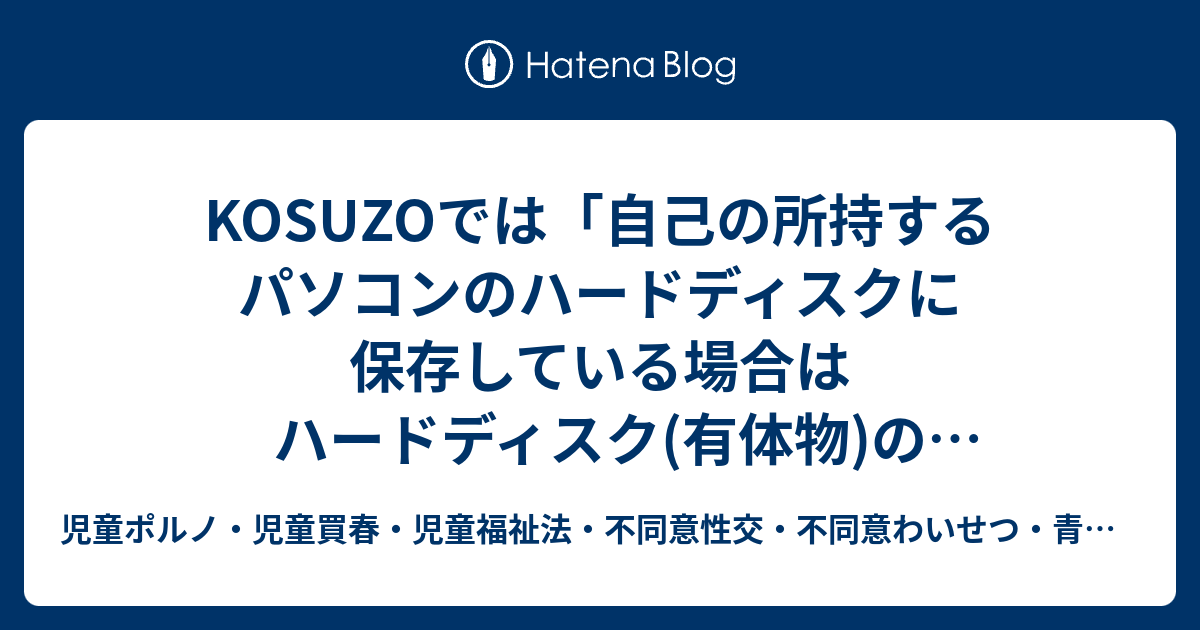 Hatena Blog

KOSUZOでは「自己の所持するパソコンのハードディスクに保存している場合はハードディスク(有体物)の…

児童ポルノ・児童買春・児童福祉法・不同意性交・不同意わいせつ・青…